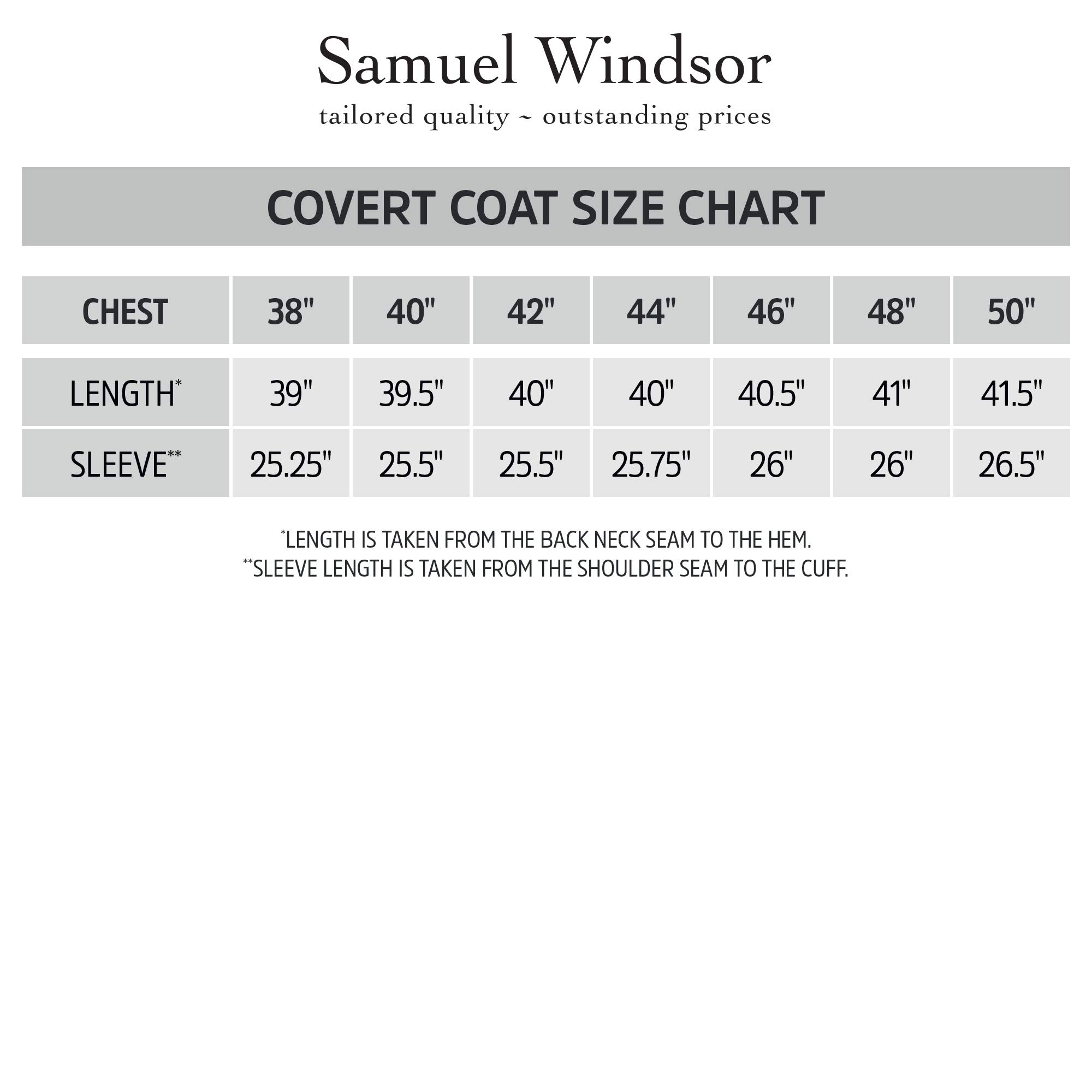 Samuel Windsor

tailored quality ~ outstanding prices

COVERT COAT SIZE CHART

| CHEST | 38" | 40" | 42" | 44" | 46" | 48" | 50" |
|---|---|---|---|---|---|---|---|
| LENGTH* | 39" | 39.5" | 40" | 40" | 40.5" | 41" | 41.5" |
| SLEEVE** | 25.25" | 25.5" | 25.5" | 25.75" | 26" | 26" | 26.5" |

*LENGTH IS TAKEN FROM THE BACK NECK SEAM TO THE HEM.
**SLEEVE LENGTH IS TAKEN FROM THE SHOULDER SEAM TO THE CUFF.